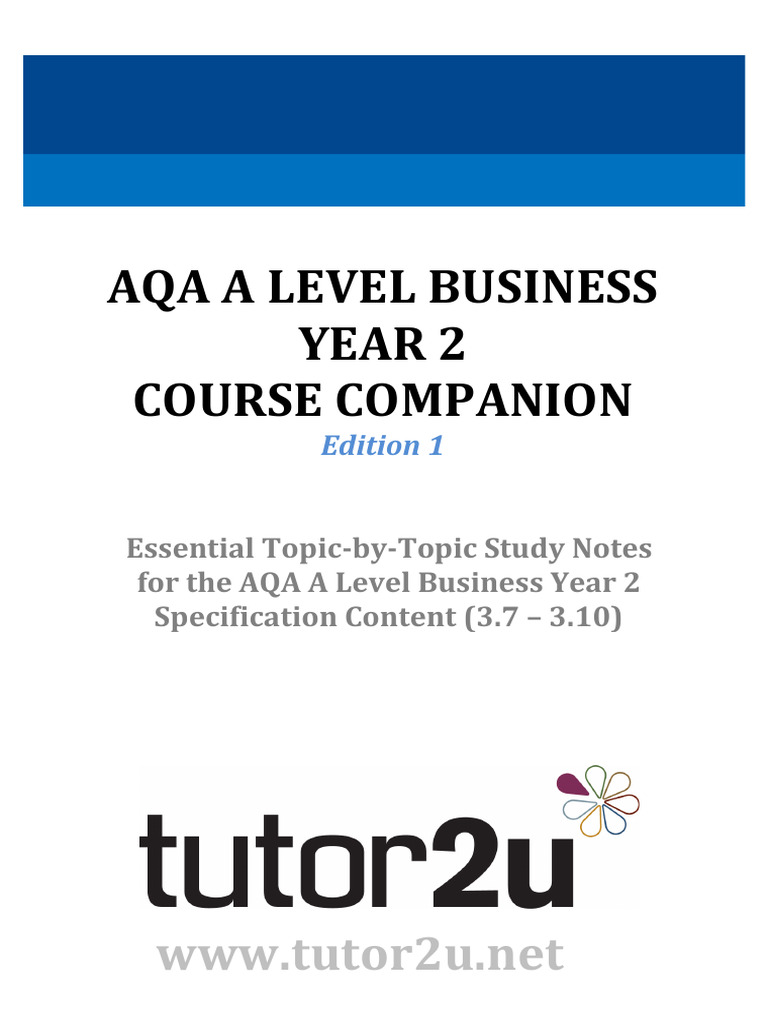 AQA A LEVEL BUSINESS
YEAR 2
COURSE COMPANION

Edition 1

Essential Topic-by-Topic Study Notes for the AQA A Level Business Year 2 Specification Content (3.7 – 3.10)

tutor2u

www.tutor2u.net